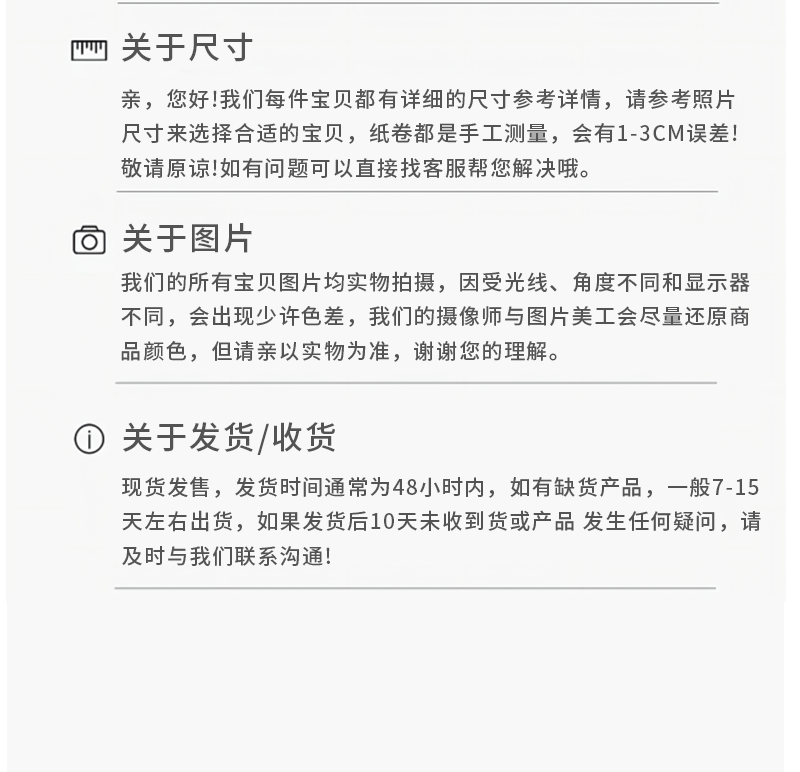 关于尺寸

亲，您好!我们每件宝贝都有详细的尺寸参考详情，请参考照片尺寸来选择合适的宝贝，纸卷都是手工测量，会有1-3CM误差!敬请原谅!如有问题可以直接找客服帮您解决哦。

关于图片

我们的所有宝贝图片均实物拍摄，因受光线、角度不同和显示器不同，会出现少许色差，我们的摄像师与图片美工会尽量还原商品颜色，但请亲以实物为准，谢谢您的理解。

关于发货/收货

现货发售，发货时间通常为48小时内，如有缺货产品，一般7-15天左右出货，如果发货后10天未收到货或产品 发生任何疑问，请及时与我们联系沟通!